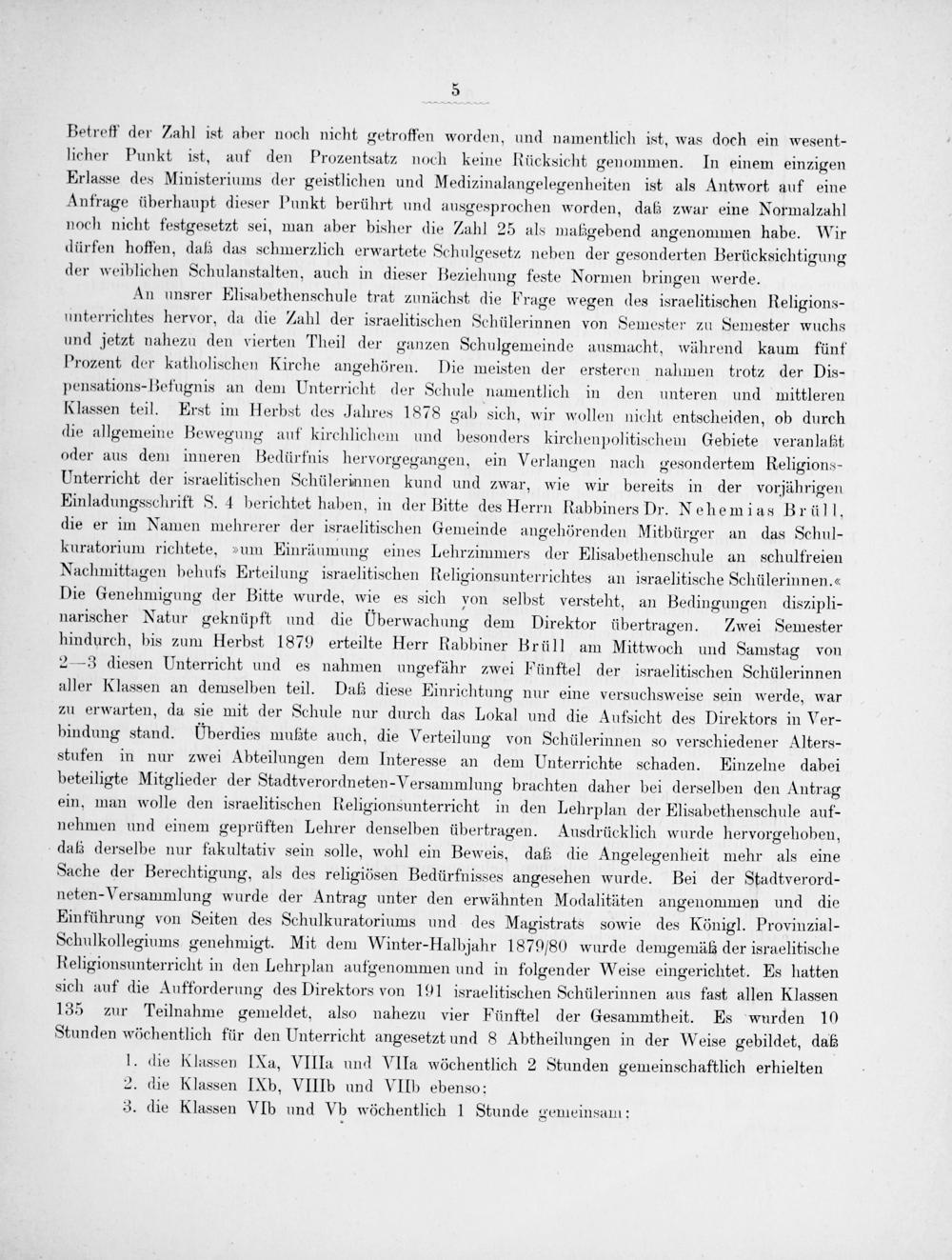 5

Betreff der Zahl ist aber noch nicht getroffen worden, und namentlich ist, was doch ein wesentlicher Punkt ist, auf den Prozentsatz noch keine Rücksicht genommen. In einem einzigen Erlasse des Ministeriums der geistlichen und Medizinalangelegenheiten ist als Antwort auf eine Anfrage überhaupt dieser Punkt berührt und ausgesprochen worden, daß zwar eine Normalzahl noch nicht festgesetzt sei, man aber bisher die Zahl 25 als maßgebend angenommen habe. Wir dürfen hoffen, daß das schmerzlich erwartete Schulgesetz neben der gesonderten Berücksichtigung der weiblichen Schulanstalten, auch in dieser Beziehung feste Normen bringen werde.

An unsrer Elisabethenschule trat zunächst die Frage wegen des israelitischen Religionsunterrichtes hervor, da die Zahl der israelitischen Schülerinnen von Semester zu Semester wuchs und jetzt nahezu den vierten Theil der ganzen Schulgemeinde ausmacht, während kaum fünf Prozent der katholischen Kirche angehören. Die meisten der ersteren nahmen trotz der Dispensations-Befugnis an dem Unterricht der Schule namentlich in den unteren und mittleren Klassen teil. Erst im Herbst des Jahres 1878 gab sich, wir wollen nicht entscheiden, ob durch die allgemeine Bewegung auf kirchlichem und besonders kirchenpolitischem Gebiete veranlaßt oder aus dem inneren Bedürfnis hervorgegangen, ein Verlangen nach gesondertem Religions-Unterricht der israelitischen Schülerinnen kund und zwar, wie wir bereits in der vorjährigen Einladungsschrift S. 4 berichtet haben, in der Bitte des Herrn Rabbiners Dr. Nehemias Brüll, die er im Namen mehrerer der israelitischen Gemeinde angehörenden Mitbürger an das Schulkuratorium richtete, »um Einräumung eines Lehrzimmers der Elisabethenschule an schulfreien Nachmittagen behufs Erteilung israelitischen Religionsunterrichtes an israelitische Schülerinnen.« Die Genehmigung der Bitte wurde, wie es sich von selbst versteht, an Bedingungen disziplinarischer Natur geknüpft und die Überwachung dem Direktor übertragen. Zwei Semester hindurch, bis zum Herbst 1879 erteilte Herr Rabbiner Brüll am Mittwoch und Samstag von 2—3 diesen Unterricht und es nahmen ungefähr zwei Fünftel der israelitischen Schülerinnen aller Klassen an demselben teil. Daß diese Einrichtung nur eine versuchsweise sein werde, war zu erwarten, da sie mit der Schule nur durch das Lokal und die Aufsicht des Direktors in Verbindung stand. Überdies mußte auch, die Verteilung von Schülerinnen so verschiedener Altersstufen in nur zwei Abteilungen dem Interesse an dem Unterrichte schaden. Einzelne dabei beteiligte Mitglieder der Stadtverordneten-Versammlung brachten daher bei derselben den Antrag ein, man wolle den israelitischen Religionsunterricht in den Lehrplan der Elisabethenschule aufnehmen und einem geprüften Lehrer denselben übertragen. Ausdrücklich wurde hervorgehoben, daß derselbe nur fakultativ sein solle, wohl ein Beweis, daß die Angelegenheit mehr als eine Sache der Berechtigung, als des religiösen Bedürfnisses angesehen wurde. Bei der Stadtverordneten-Versammlung wurde der Antrag unter den erwähnten Modalitäten angenommen und die Einführung von Seiten des Schulkuratoriums und des Magistrats sowie des Königl. Provinzial-Schulkollegiums genehmigt. Mit dem Winter-Halbjahr 1879/80 wurde demgemäß der israelitische Religionsunterricht in den Lehrplan aufgenommen und in folgender Weise eingerichtet. Es hatten sich auf die Aufforderung des Direktors von 191 israelitischen Schülerinnen aus fast allen Klassen 135 zur Teilnahme gemeldet, also nahezu vier Fünftel der Gesammtheit. Es wurden 10 Stunden wöchentlich für den Unterricht angesetzt und 8 Abtheilungen in der Weise gebildet, daß

1. die Klassen IXa, VIIIa und VIIa wöchentlich 2 Stunden gemeinschaftlich erhielten
2. die Klassen IXb, VIIIb und VIIb ebenso;
3. die Klassen VIb und Vb wöchentlich 1 Stunde gemeinsam;